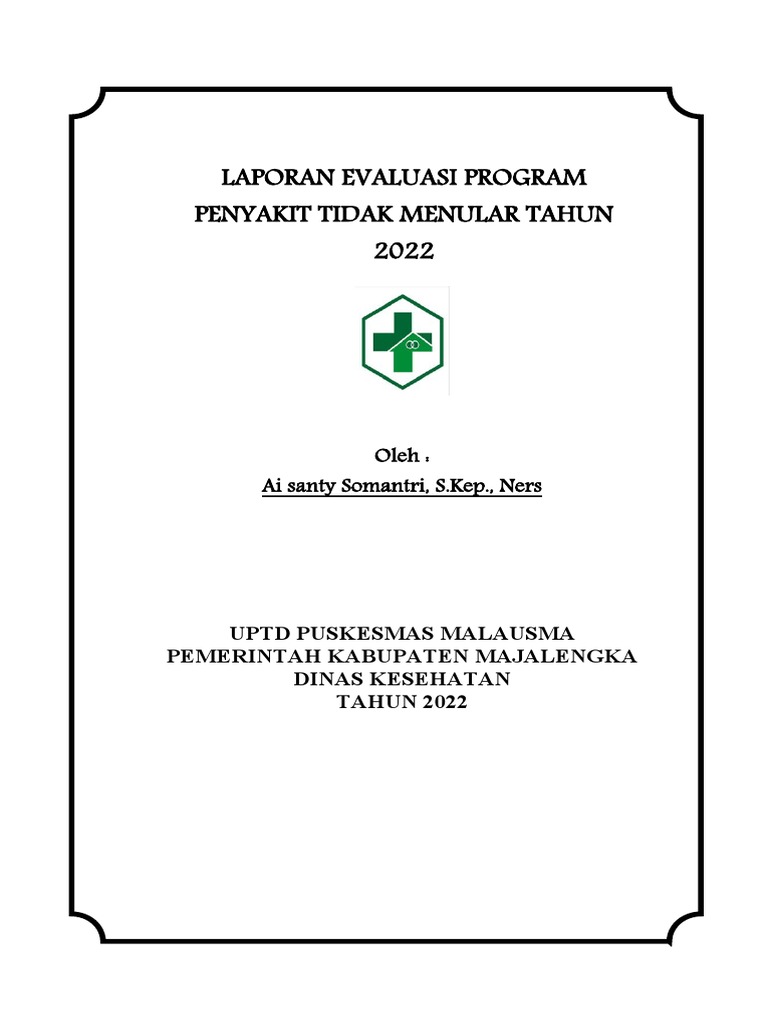 LAPORAN EVALUASI PROGRAM
PENYAKIT TIDAK MENULAR TAHUN
2022

Oleh :
Ai santy Somantri, S.Kep., Ners

UPTD PUSKESMAS MALAUSMA
PEMERINTAH KABUPATEN MAJALENGKA
DINAS KESEHATAN
TAHUN 2022